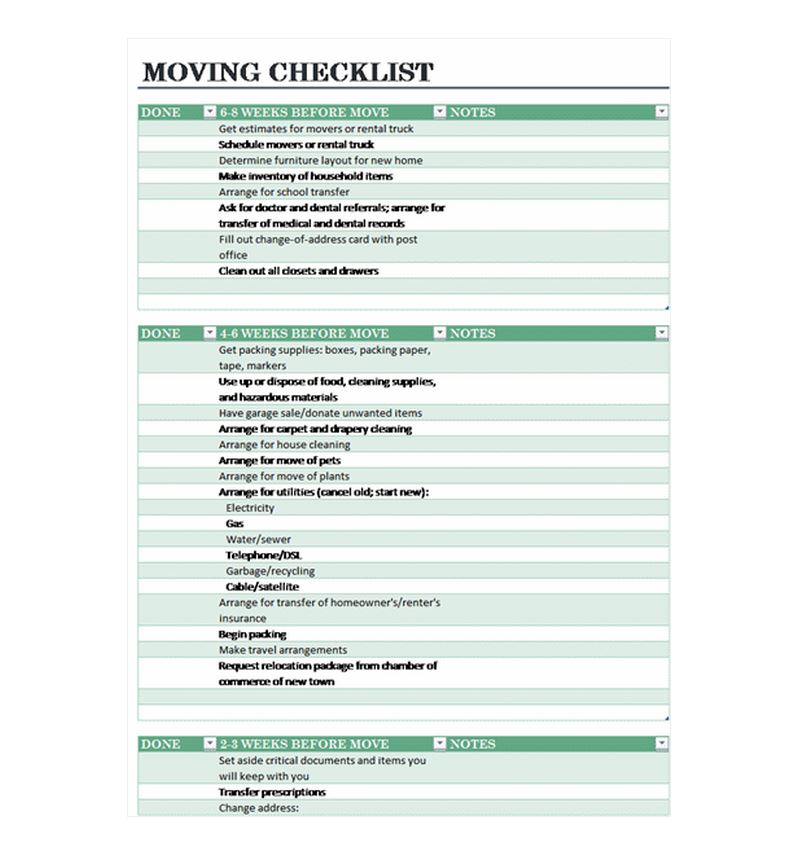 MOVING CHECKLIST

| DONE | 6-8 WEEKS BEFORE MOVE | NOTES |
|---|---|---|
| | Get estimates for movers or rental truck | |
| | Schedule movers or rental truck | |
| | Determine furniture layout for new home | |
| | Make inventory of household items | |
| | Arrange for school transfer | |
| | Ask for doctor and dental referrals; arrange for transfer of medical and dental records | |
| | Fill out change-of-address card with post office | |
| | Clean out all closets and drawers | |
| | | |
| | | |

| DONE | 4-6 WEEKS BEFORE MOVE | NOTES |
|---|---|---|
| | Get packing supplies: boxes, packing paper, tape, markers | |
| | Use up or dispose of food, cleaning supplies, and hazardous materials | |
| | Have garage sale/donate unwanted items | |
| | Arrange for carpet and drapery cleaning | |
| | Arrange for house cleaning | |
| | Arrange for move of pets | |
| | Arrange for move of plants | |
| | Arrange for utilities (cancel old; start new): | |
| | Electricity | |
| | Gas | |
| | Water/sewer | |
| | Telephone/DSL | |
| | Garbage/recycling | |
| | Cable/satellite | |
| | Arrange for transfer of homeowner's/renter's insurance | |
| | Begin packing | |
| | Make travel arrangements | |
| | Request relocation package from chamber of commerce of new town | |
| | | |
| | | |

| DONE | 2-3 WEEKS BEFORE MOVE | NOTES |
|---|---|---|
| | Set aside critical documents and items you will keep with you | |
| | Transfer prescriptions | |
| | Change address: | |